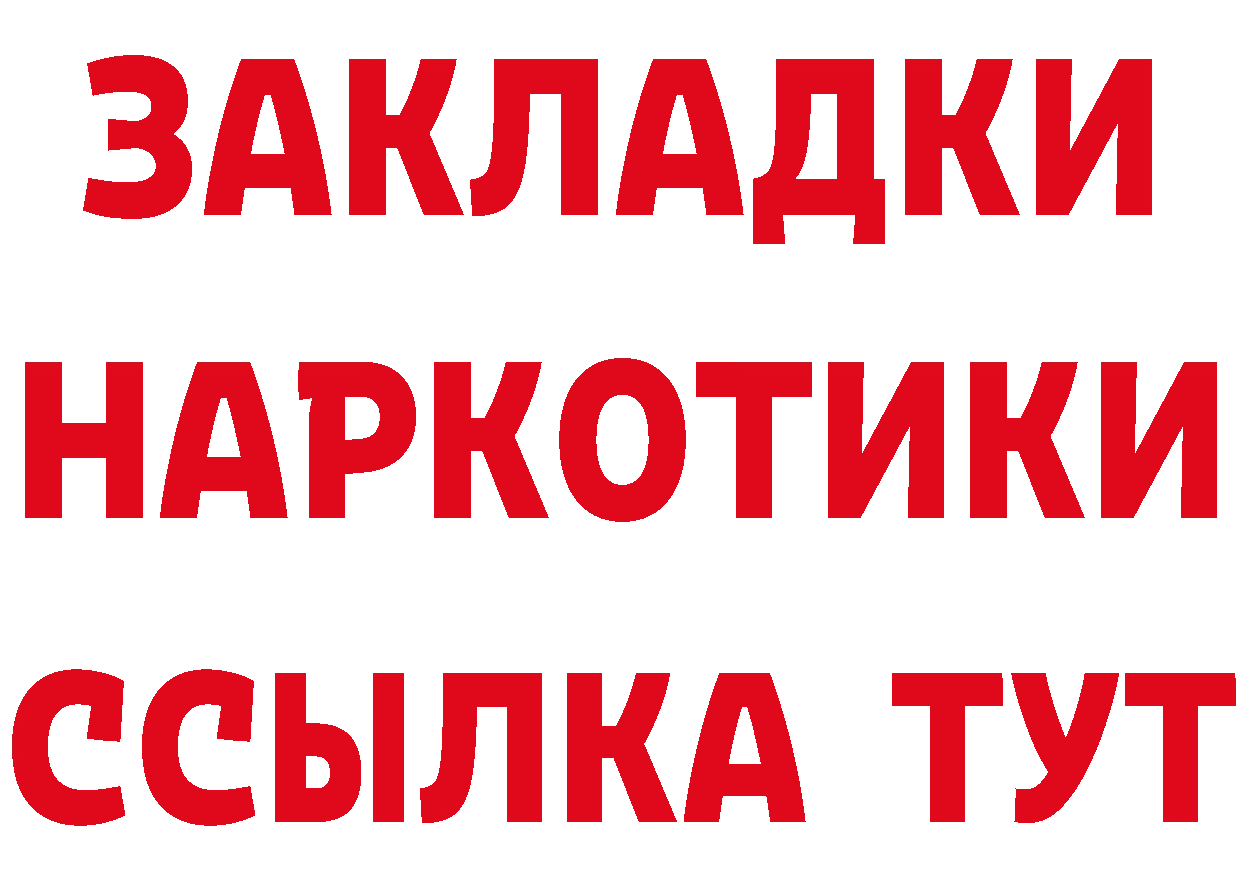 ЗАКЛАДКИ
НАРКОТИКИ
ССЫЛКА ТУТ